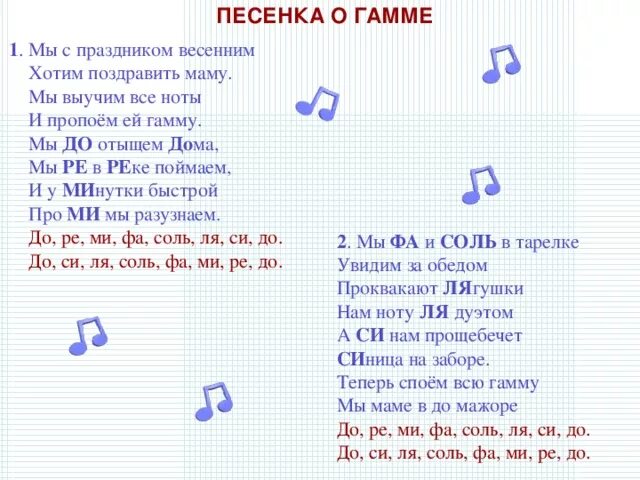 ПЕСЕНКА О ГАММЕ

1. Мы с праздником весенним
Хотим поздравить маму.
Мы выучим все ноты
И пропоём ей гамму.
Мы ДО отыщем Дома,
Мы РЕ в РЕке поймаем,
И у МИнутки быстрой
Про МИ мы разузнаем.
До, ре, ми, фа, соль, ля, си, до.
До, си, ля, соль, фа, ми, ре, до.

2. Мы ФА и СОЛЬ в тарелке
Увидим за обедом
Проквакают ЛЯгушки
Нам ноту ЛЯ дуэтом
А СИ нам прощебечет
СИница на заборе.
Теперь споём всю гамму
Мы маме в до мажоре
До, ре, ми, фа, соль, ля, си, до.
До, си, ля, соль, фа, ми, ре, до.